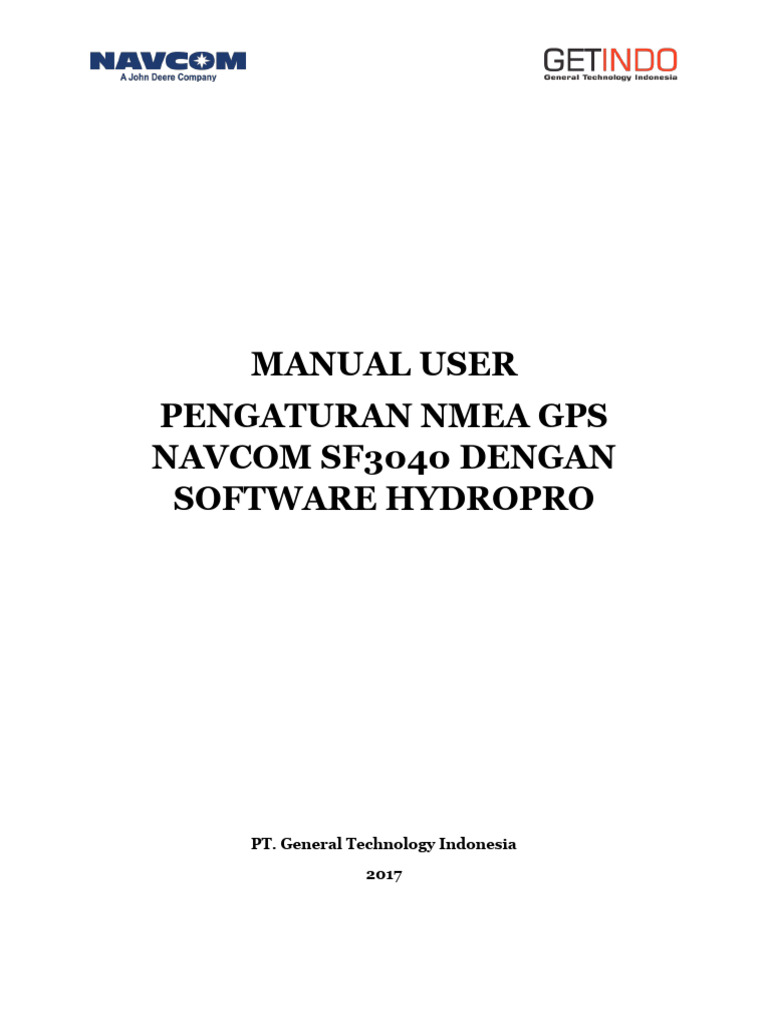 NAVCOM
A John Deere Company

GETINDO
General Technology Indonesia

MANUAL USER
PENGATURAN NMEA GPS NAVCOM SF3040 DENGAN SOFTWARE HYDROPRO

PT. General Technology Indonesia
2017